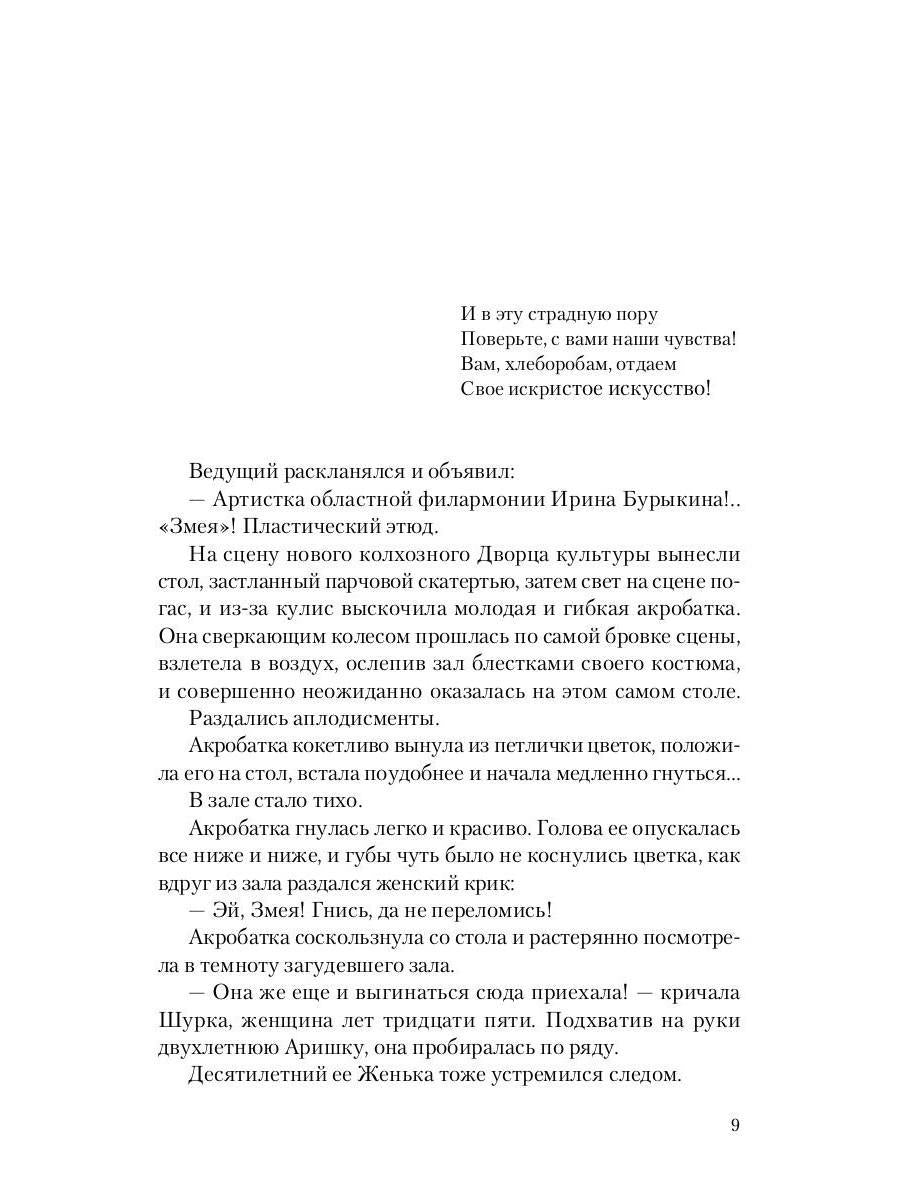 И в эту страдную пору
Поверьте, с вами наши чувства!
Вам, хлеборобам, отдаем
Свое искристое искусство!

Ведущий раскланялся и объявил:

— Артистка областной филармонии Ирина Бурыкина!.. «Змея»! Пластический этюд.

На сцену нового колхозного Дворца культуры вынесли стол, застланный парчовой скатертью, затем свет на сцене погас, и из-за кулис выскочила молодая и гибкая акробатка. Она сверкающим колесом прошлась по самой бровке сцены, взлетела в воздух, ослепив зал блестками своего костюма, и совершенно неожиданно оказалась на этом самом столе.

Раздались аплодисменты.

Акробатка кокетливо вынула из петлички цветок, положила его на стол, встала поудобнее и начала медленно гнуться...

В зале стало тихо.

Акробатка гнулась легко и красиво. Голова ее опускалась все ниже и ниже, и губы чуть было не коснулись цветка, как вдруг из зала раздался женский крик:

— Эй, Змея! Гнись, да не переломись!

Акробатка соскользнула со стола и растерянно посмотрела в темноту загудевшего зала.

— Она же еще и выгинаться сюда приехала! — кричала Шурка, женщина лет тридцати пяти. Подхватив на руки двухлетнюю Аришку, она пробиралась по ряду.

Десятилетний ее Женька тоже устремился следом.

9